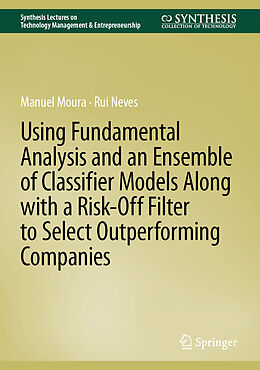 Synthesis Lectures on
Technology Management & Entrepreneurship

SYNTHESIS
COLLECTION OF TECHNOLOGY

Manuel Moura · Rui Neves

Using Fundamental Analysis and an Ensemble of Classifier Models Along with a Risk-Off Filter to Select Outperforming Companies

Springer